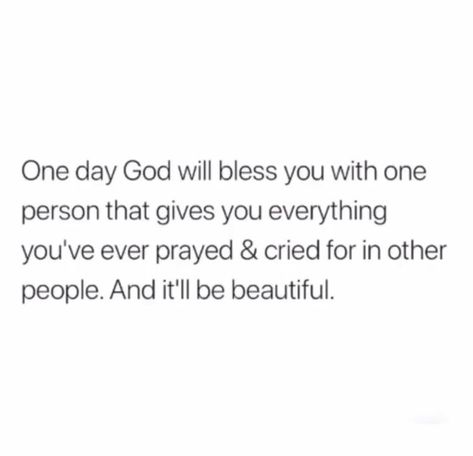 One day God will bless you with one person that gives you everything you've ever prayed & cried for in other people. And it'll be beautiful.